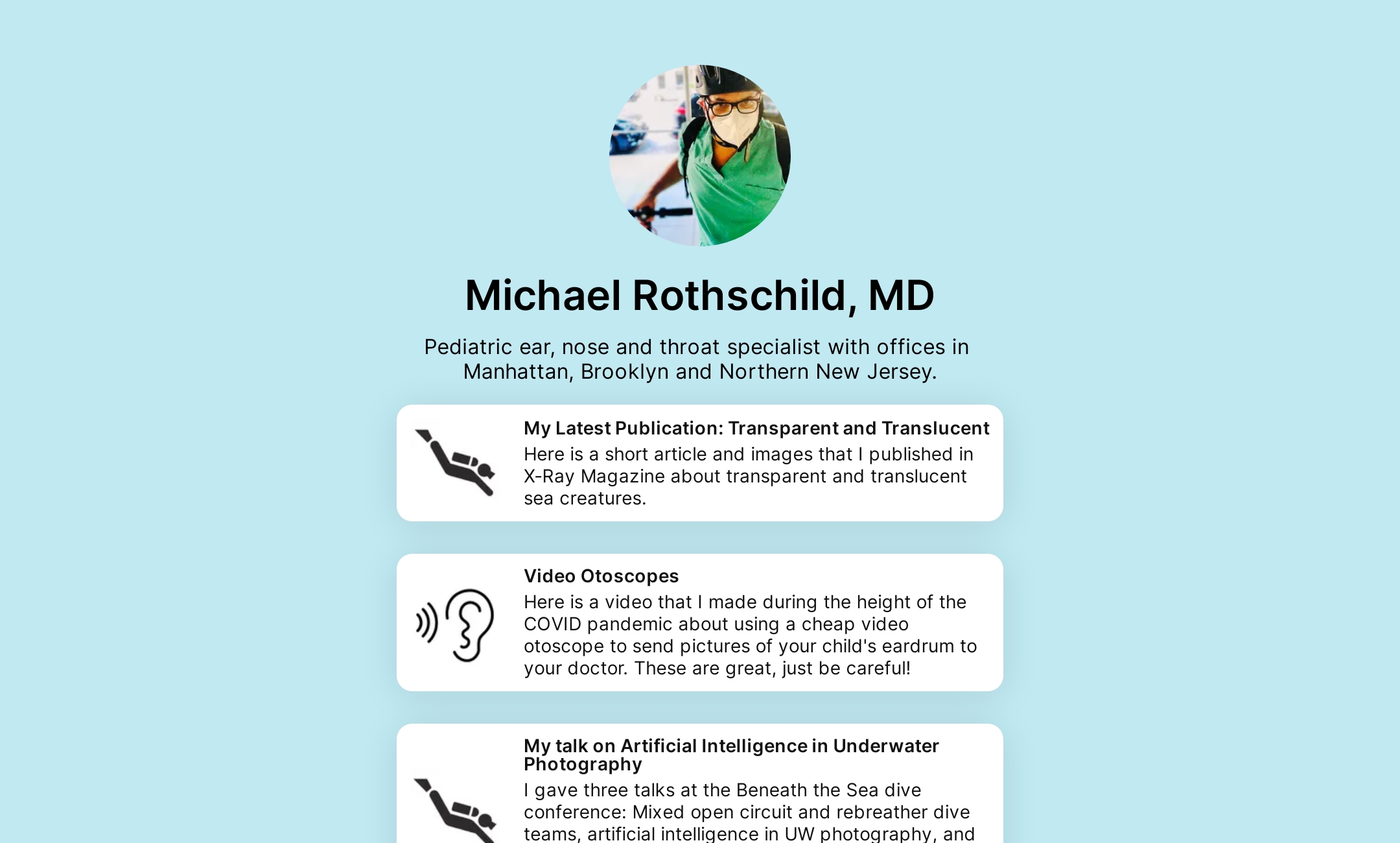 Michael Rothschild, MD

Pediatric ear, nose and throat specialist with offices in Manhattan, Brooklyn and Northern New Jersey.

My Latest Publication: Transparent and Translucent

Here is a short article and images that I published in X-Ray Magazine about transparent and translucent sea creatures.

Video Otoscopes

Here is a video that I made during the height of the COVID pandemic about using a cheap video otoscope to send pictures of your child's eardrum to your doctor. These are great, just be careful!

My talk on Artificial Intelligence in Underwater Photography

I gave three talks at the Beneath the Sea dive conference: Mixed open circuit and rebreather dive teams, artificial intelligence in UW photography, and